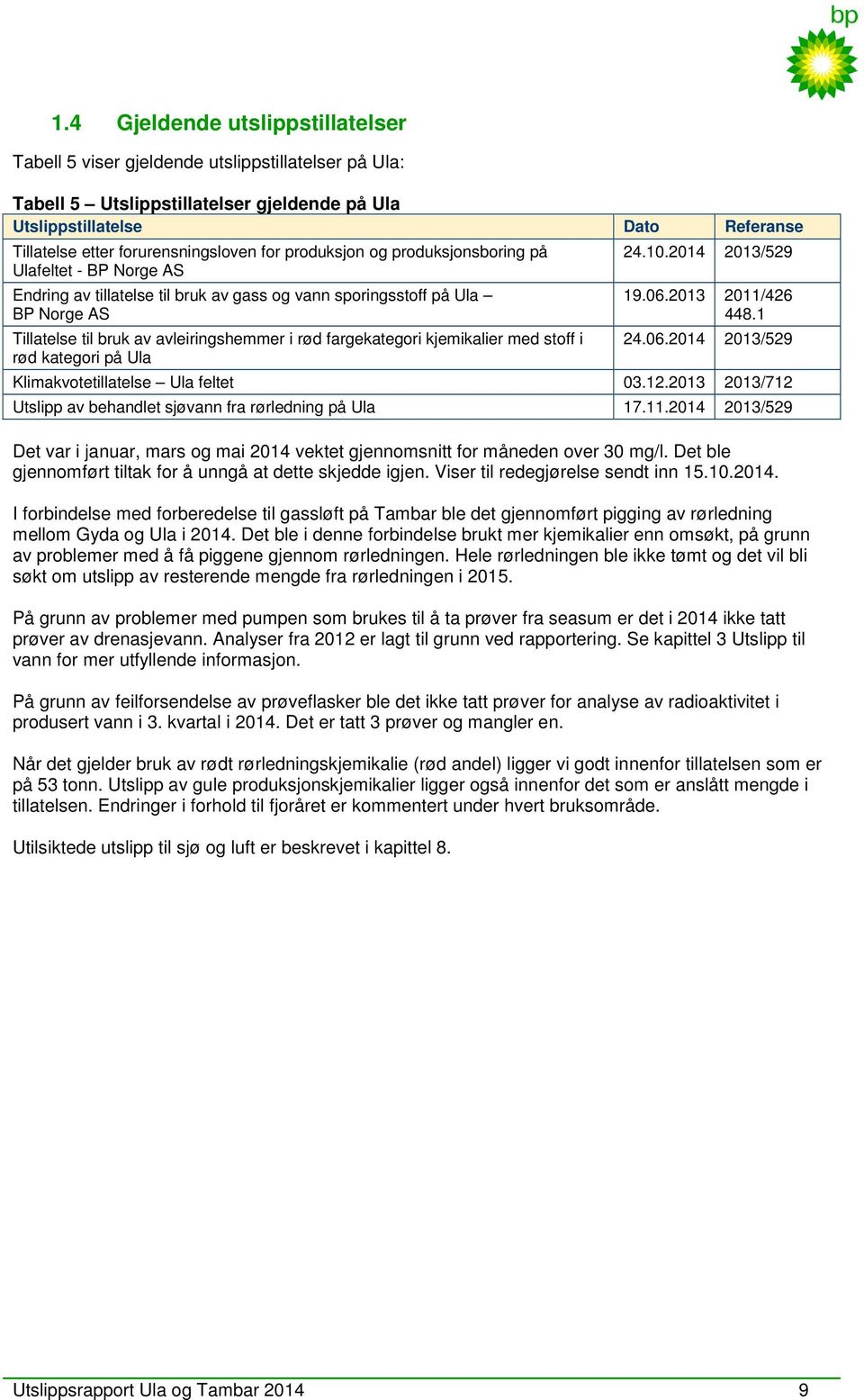 bp

1.4 Gjeldende utslippstillatelser

Tabell 5 viser gjeldende utslippstillatelser på Ula:

Tabell 5 – Utslippstillatelser gjeldende på Ula

| Utslippstillatelse | Dato | Referanse |
|---|---|---|
| Tillatelse etter forurensningsloven for produksjon og produksjonsboring på Ulafeltet - BP Norge AS | 24.10.2014 | 2013/529 |
| Endring av tillatelse til bruk av gass og vann sporingsstoff på Ula – BP Norge AS | 19.06.2013 | 2011/426 448.1 |
| Tillatelse til bruk av avleiringshemmer i rød fargekategori kjemikalier med stoff i rød kategori på Ula | 24.06.2014 | 2013/529 |
| Klimakvotetillatelse – Ula feltet | 03.12.2013 | 2013/712 |
| Utslipp av behandlet sjøvann fra rørledning på Ula | 17.11.2014 | 2013/529 |

Det var i januar, mars og mai 2014 vektet gjennomsnitt for måneden over 30 mg/l. Det ble gjennomført tiltak for å unngå at dette skjedde igjen. Viser til redegjørelse sendt inn 15.10.2014.

I forbindelse med forberedelse til gassløft på Tambar ble det gjennomført pigging av rørledning mellom Gyda og Ula i 2014. Det ble i denne forbindelse brukt mer kjemikalier enn omsøkt, på grunn av problemer med å få piggene gjennom rørledningen. Hele rørledningen ble ikke tømt og det vil bli søkt om utslipp av resterende mengde fra rørledningen i 2015.

På grunn av problemer med pumpen som brukes til å ta prøver fra seasum er det i 2014 ikke tatt prøver av drenasjevann. Analyser fra 2012 er lagt til grunn ved rapportering. Se kapittel 3 Utslipp til vann for mer utfyllende informasjon.

På grunn av feilforsendelse av prøveflasker ble det ikke tatt prøver for analyse av radioaktivitet i produsert vann i 3. kvartal i 2014. Det er tatt 3 prøver og mangler en.

Når det gjelder bruk av rødt rørledningskjemikalie (rød andel) ligger vi godt innenfor tillatelsen som er på 53 tonn. Utslipp av gule produksjonskjemikalier ligger også innenfor det som er anslått mengde i tillatelsen. Endringer i forhold til fjoråret er kommentert under hvert bruksområde.

Utilsiktede utslipp til sjø og luft er beskrevet i kapittel 8.

Utslippsrapport Ula og Tambar 2014 9